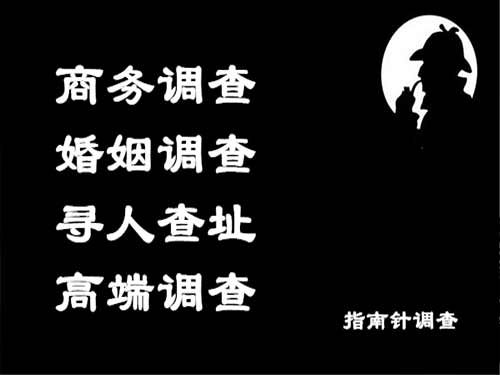 商务调查
婚姻调查
寻人查址
高端调查

指南针调查